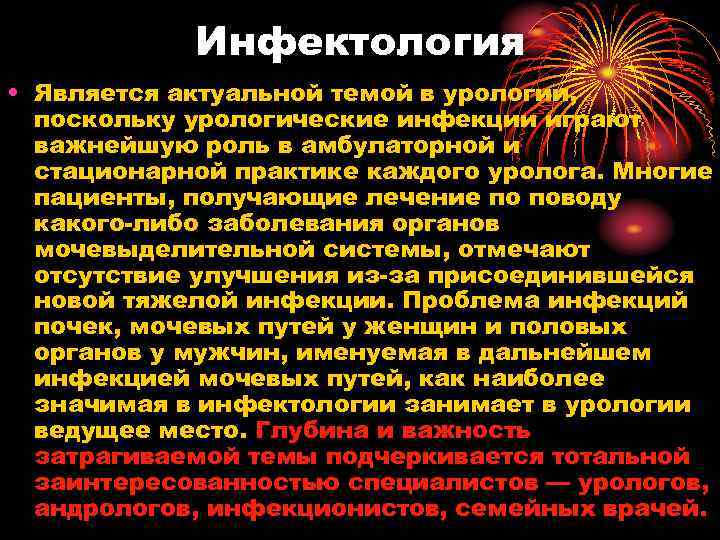 Инфектология

• Является актуальной темой в урологии, поскольку урологические инфекции играют важнейшую роль в амбулаторной и стационарной практике каждого уролога. Многие пациенты, получающие лечение по поводу какого-либо заболевания органов мочевыделительной системы, отмечают отсутствие улучшения из-за присоединившейся новой тяжелой инфекции. Проблема инфекций почек, мочевых путей у женщин и половых органов у мужчин, именуемая в дальнейшем инфекцией мочевых путей, как наиболее значимая в инфектологии занимает в урологии ведущее место. Глубина и важность затрагиваемой темы подчеркивается тотальной заинтересованностью специалистов — урологов, андрологов, инфекционистов, семейных врачей.